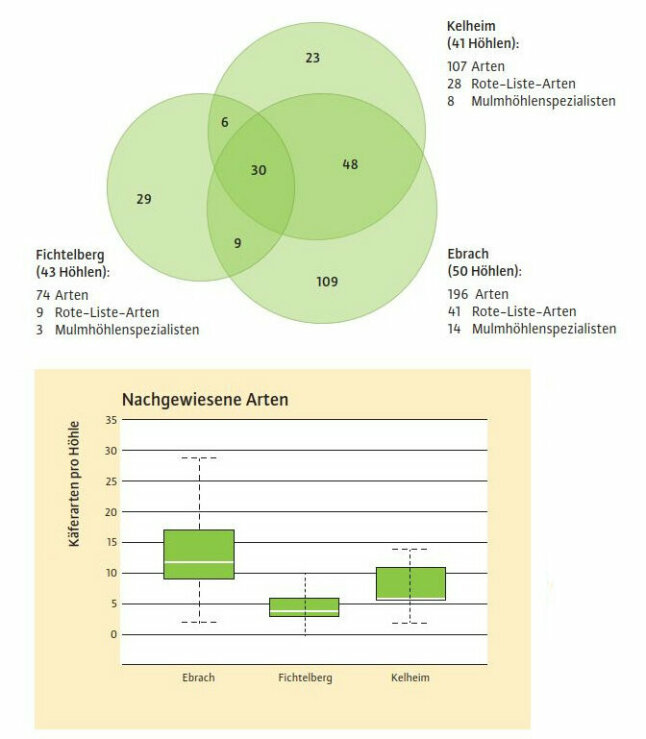 Kelheim
(41 Höhlen):
107 Arten
28 Rote-Liste-Arten
8 Mulmhöhlenspezialisten

23
6
30
48
29
9
109

Fichtelberg
(43 Höhlen):
74 Arten
9 Rote-Liste-Arten
3 Mulmhöhlenspezialisten

Ebrach
(50 Höhlen):
196 Arten
41 Rote-Liste-Arten
14 Mulmhöhlenspezialisten

Nachgewiesene Arten

Käferarten pro Höhle

35
30
25
20
15
10
5
0

Ebrach
Fichtelberg
Kelheim